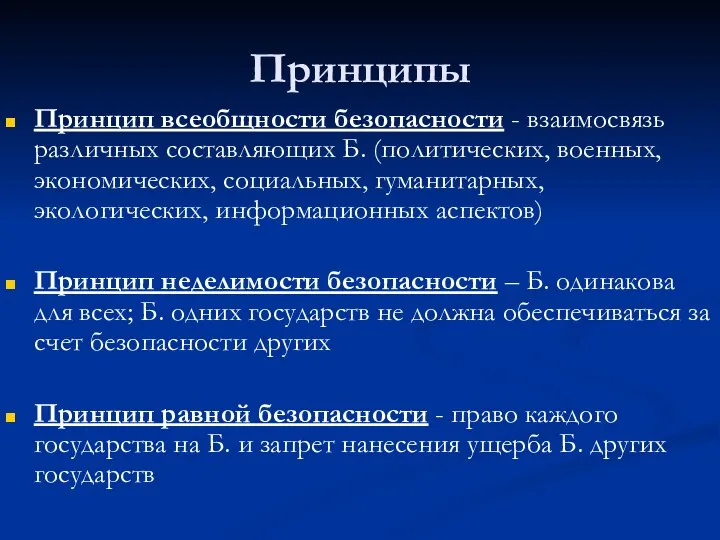 Принципы

Принцип всеобщности безопасности - взаимосвязь различных составляющих Б. (политических, военных, экономических, социальных, гуманитарных, экологических, информационных аспектов)

Принцип неделимости безопасности – Б. одинакова для всех; Б. одних государств не должна обеспечиваться за счет безопасности других

Принцип равной безопасности - право каждого государства на Б. и запрет нанесения ущерба Б. других государств